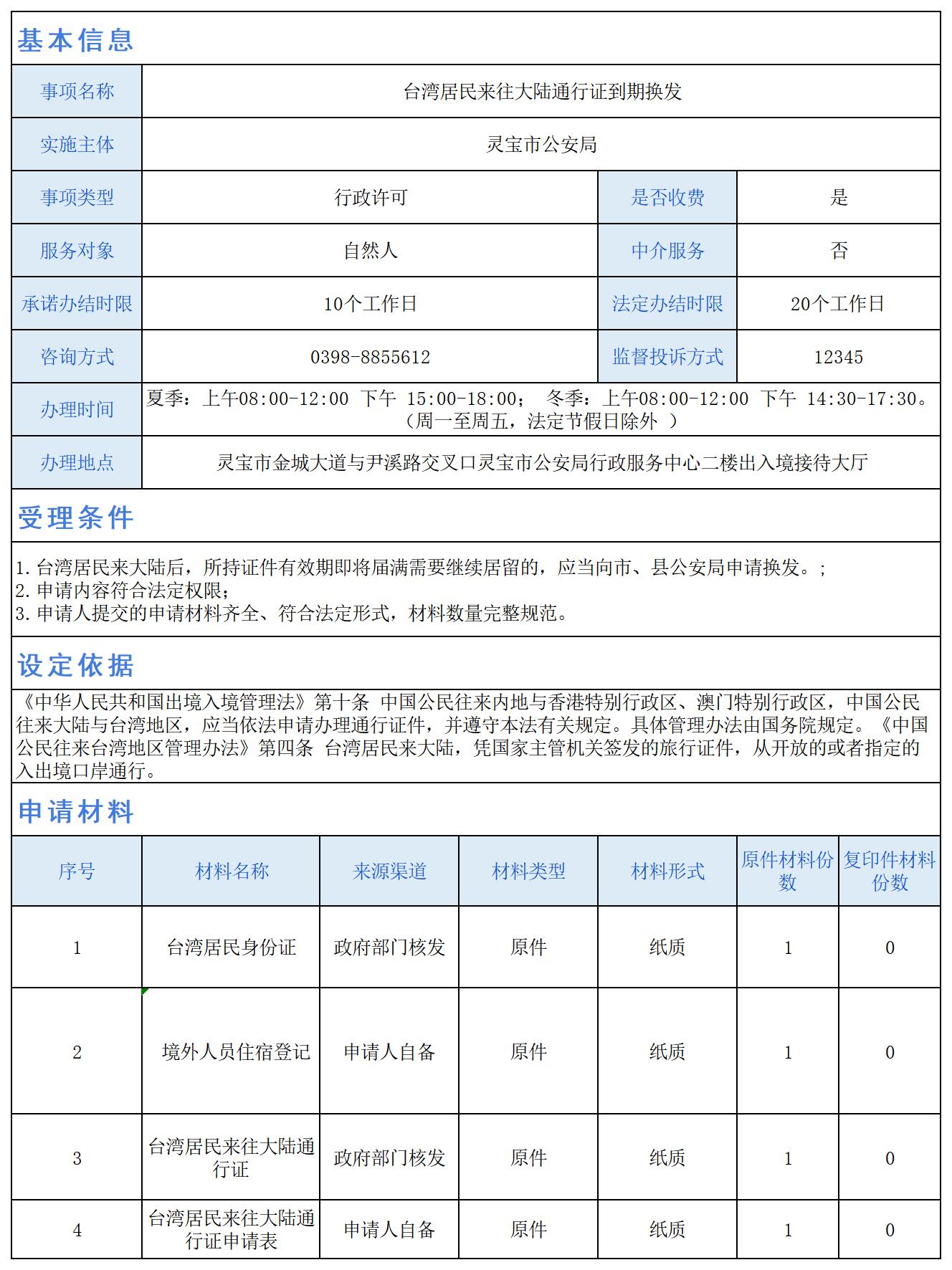 基本信息

| 事项名称 | 台湾居民来往大陆通行证到期换发 | | |
|---|---|---|---|
| 实施主体 | 灵宝市公安局 | | |
| 事项类型 | 行政许可 | 是否收费 | 是 |
| 服务对象 | 自然人 | 中介服务 | 否 |
| 承诺办结时限 | 10个工作日 | 法定办结时限 | 20个工作日 |
| 咨询方式 | 0398-8855612 | 监督投诉方式 | 12345 |
| 办理时间 | 夏季：上午08:00-12:00 下午 15:00-18:00； 冬季：上午08:00-12:00 下午 14:30-17:30。（周一至周五，法定节假日除外 ） | | |
| 办理地点 | 灵宝市金城大道与尹溪路交叉口灵宝市公安局行政服务中心二楼出入境接待大厅 | | |

受理条件

1. 台湾居民来大陆后，所持证件有效期即将届满需要继续居留的，应当向市、县公安局申请换发。;
2. 申请内容符合法定权限；
3. 申请人提交的申请材料齐全、符合法定形式，材料数量完整规范。

设定依据

《中华人民共和国出境入境管理法》第十条 中国公民往来内地与香港特别行政区、澳门特别行政区，中国公民往来大陆与台湾地区，应当依法申请办理通行证件，并遵守本法有关规定。具体管理办法由国务院规定。《中国公民往来台湾地区管理办法》第四条 台湾居民来大陆，凭国家主管机关签发的旅行证件，从开放的或者指定的入出境口岸通行。

申请材料

| 序号 | 材料名称 | 来源渠道 | 材料类型 | 材料形式 | 原件材料份数 | 复印件材料份数 |
|---|---|---|---|---|---|---|
| 1 | 台湾居民身份证 | 政府部门核发 | 原件 | 纸质 | 1 | 0 |
| 2 | 境外人员住宿登记 | 申请人自备 | 原件 | 纸质 | 1 | 0 |
| 3 | 台湾居民来往大陆通行证 | 政府部门核发 | 原件 | 纸质 | 1 | 0 |
| 4 | 台湾居民来往大陆通行证申请表 | 申请人自备 | 原件 | 纸质 | 1 | 0 |